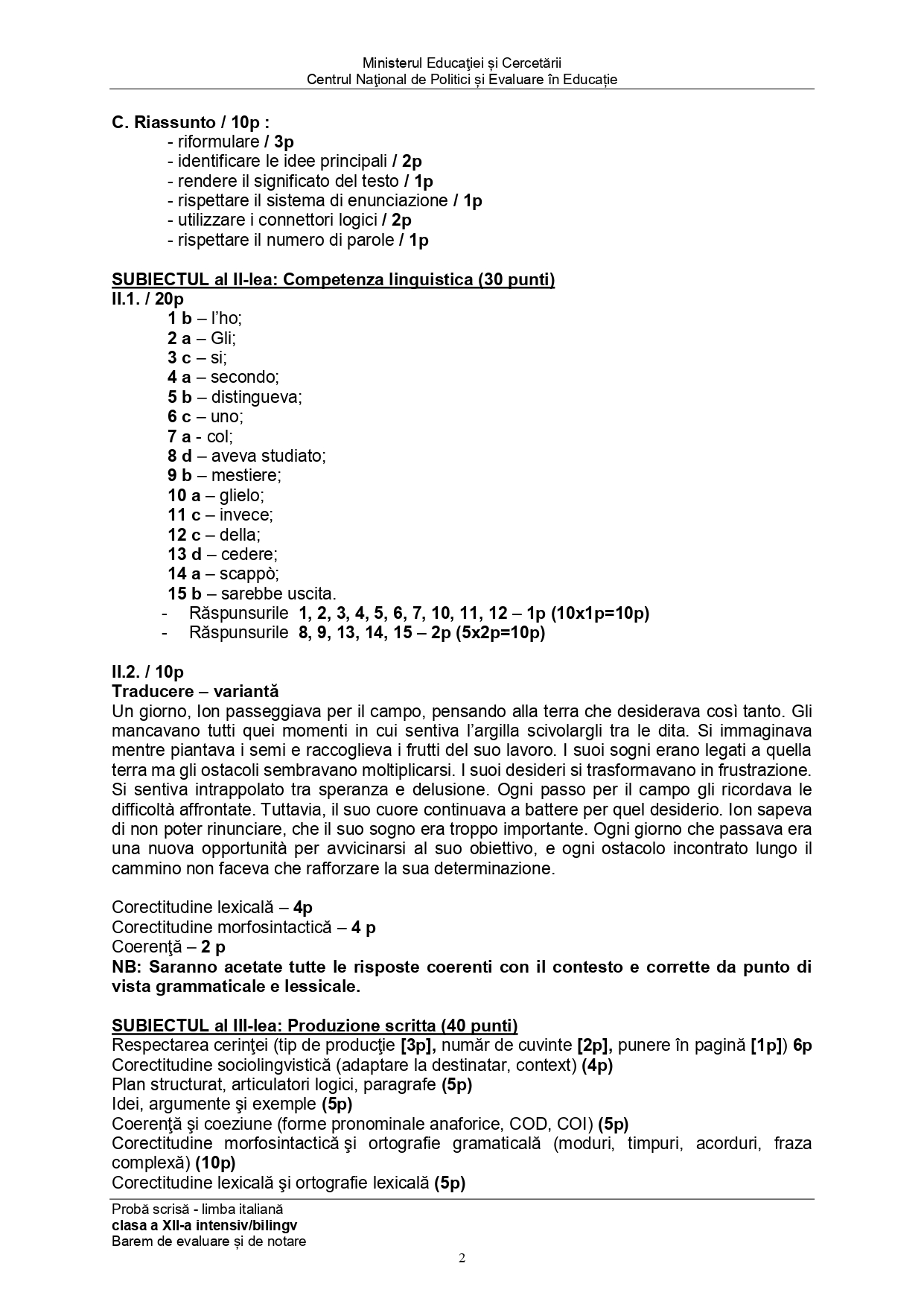 Ministerul Educaţiei și Cercetării
Centrul Naţional de Politici și Evaluare în Educație

C. Riassunto / 10p :
- riformulare / 3p
- identificare le idee principali / 2p
- rendere il significato del testo / 1p
- rispettare il sistema di enunciazione / 1p
- utilizzare i connettori logici / 2p
- rispettare il numero di parole / 1p

SUBIECTUL al II-lea: Competenza linguistica (30 punti)
II.1. / 20p
1 b – l'ho;
2 a – Gli;
3 c – si;
4 a – secondo;
5 b – distingueva;
6 c – uno;
7 a - col;
8 d – aveva studiato;
9 b – mestiere;
10 a – glielo;
11 c – invece;
12 c – della;
13 d – cedere;
14 a – scappò;
15 b – sarebbe uscita.
- Răspunsurile 1, 2, 3, 4, 5, 6, 7, 10, 11, 12 – 1p (10x1p=10p)
- Răspunsurile 8, 9, 13, 14, 15 – 2p (5x2p=10p)

II.2. / 10p
Traducere – variantă
Un giorno, Ion passeggiava per il campo, pensando alla terra che desiderava così tanto. Gli mancavano tutti quei momenti in cui sentiva l'argilla scivolargli tra le dita. Si immaginava mentre piantava i semi e raccoglieva i frutti del suo lavoro. I suoi sogni erano legati a quella terra ma gli ostacoli sembravano moltiplicarsi. I suoi desideri si trasformavano in frustrazione. Si sentiva intrappolato tra speranza e delusione. Ogni passo per il campo gli ricordava le difficoltà affrontate. Tuttavia, il suo cuore continuava a battere per quel desiderio. Ion sapeva di non poter rinunciare, che il suo sogno era troppo importante. Ogni giorno che passava era una nuova opportunità per avvicinarsi al suo obiettivo, e ogni ostacolo incontrato lungo il cammino non faceva che rafforzare la sua determinazione.

Corectitudine lexicală – 4p
Corectitudine morfosintactică – 4 p
Coerenţă – 2 p
NB: Saranno acetate tutte le risposte coerenti con il contesto e corrette da punto di vista grammaticale e lessicale.

SUBIECTUL al III-lea: Produzione scritta (40 punti)
Respectarea cerinţei (tip de producţie [3p], număr de cuvinte [2p], punere în pagină [1p]) 6p
Corectitudine sociolingvistică (adaptare la destinatar, context) (4p)
Plan structurat, articulatori logici, paragrafe (5p)
Idei, argumente şi exemple (5p)
Coerenţă şi coeziune (forme pronominale anaforice, COD, COI) (5p)
Corectitudine morfosintactică şi ortografie gramaticală (moduri, timpuri, acorduri, fraza complexă) (10p)
Corectitudine lexicală şi ortografie lexicală (5p)

Probă scrisă - limba italiană
clasa a XII-a intensiv/bilingv
Barem de evaluare și de notare
2